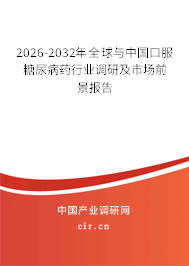 2026-2032年全球与中国口服糖尿病药行业调研及市场前景报告

中国产业调研网

cir.cn